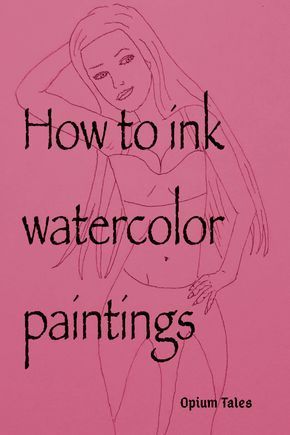 How to ink watercolor paintings

Opium Tales